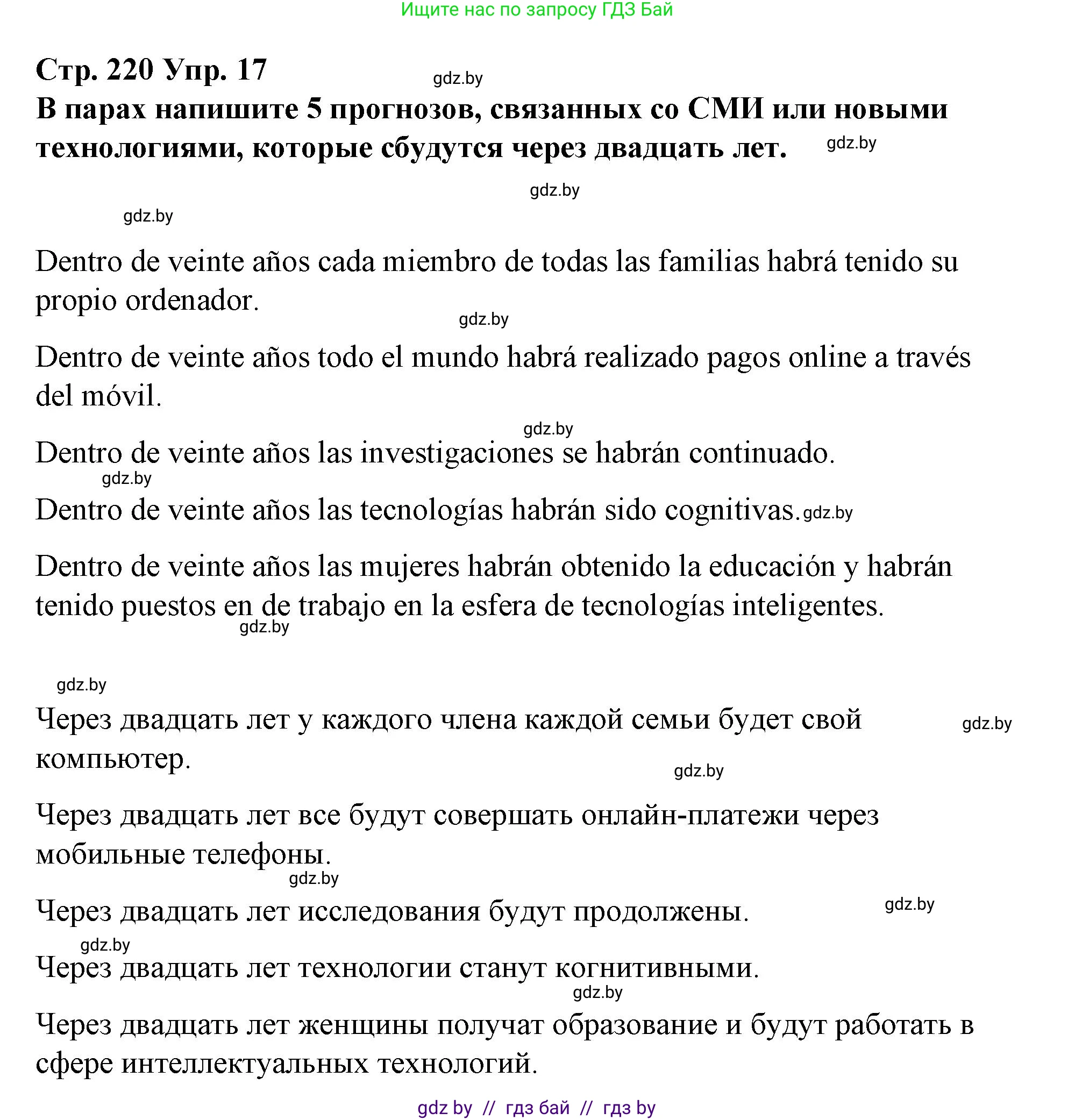 Ищите нас по запросу ГДЗ Бай

Стр. 220 Упр. 17
gdz.by
В парах напишите 5 прогнозов, связанных со СМИ или новыми технологиями, которые сбудутся через двадцать лет. gdz.by

gdz.by

gdz.by

Dentro de veinte años cada miembro de todas las familias habrá tenido su propio ordenador.
gdz.by

Dentro de veinte años todo el mundo habrá realizado pagos online a través del móvil.
gdz.by

Dentro de veinte años las investigaciones se habrán continuado.
gdz.by

Dentro de veinte años las tecnologías habrán sido cognitivas. gdz.by

Dentro de veinte años las mujeres habrán obtenido la educación y habrán tenido puestos en de trabajo en la esfera de tecnologías inteligentes.
gdz.by

gdz.by

Через двадцать лет у каждого члена каждой семьи будет свой компьютер. gdz.by
gdz.by

Через двадцать лет все будут совершать онлайн-платежи через мобильные телефоны.
gdz.by

Через двадцать лет исследования будут продолжены. gdz.by
gdz.by

Через двадцать лет технологии станут когнитивными.
gdz.by

Через двадцать лет женщины получат образование и будут работать в сфере интеллектуальных технологий.

gdz by // гдз бай // гдз by